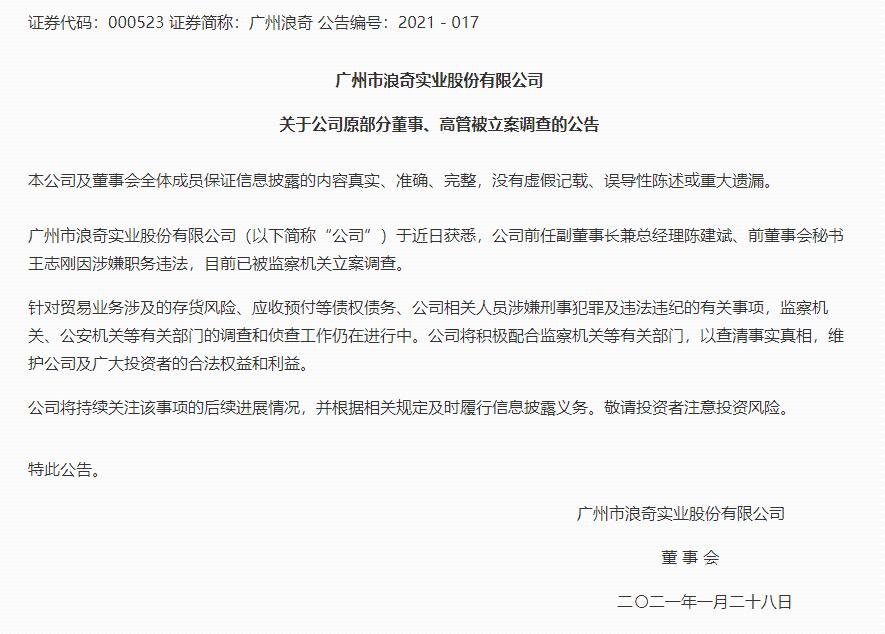 证券代码：000523 证券简称：广州浪奇 公告编号：2021 - 017

广州市浪奇实业股份有限公司

关于公司原部分董事、高管被立案调查的公告

本公司及董事会全体成员保证信息披露的内容真实、准确、完整，没有虚假记载、误导性陈述或重大遗漏。

广州市浪奇实业股份有限公司（以下简称“公司”）于近日获悉，公司前任副董事长兼总经理陈建斌、前董事会秘书王志刚因涉嫌职务违法，目前已被监察机关立案调查。

针对贸易业务涉及的存货风险、应收预付等债权债务、公司相关人员涉嫌刑事犯罪及违法违纪的有关事项，监察机关、公安机关等有关部门的调查和侦查工作仍在进行中。公司将积极配合监察机关等有关部门，以查清事实真相，维护公司及广大投资者的合法权益和利益。

公司将持续关注该事项的后续进展情况，并根据相关规定及时履行信息披露义务。敬请投资者注意投资风险。

特此公告。

广州市浪奇实业股份有限公司

董 事 会

二〇二一年一月二十八日